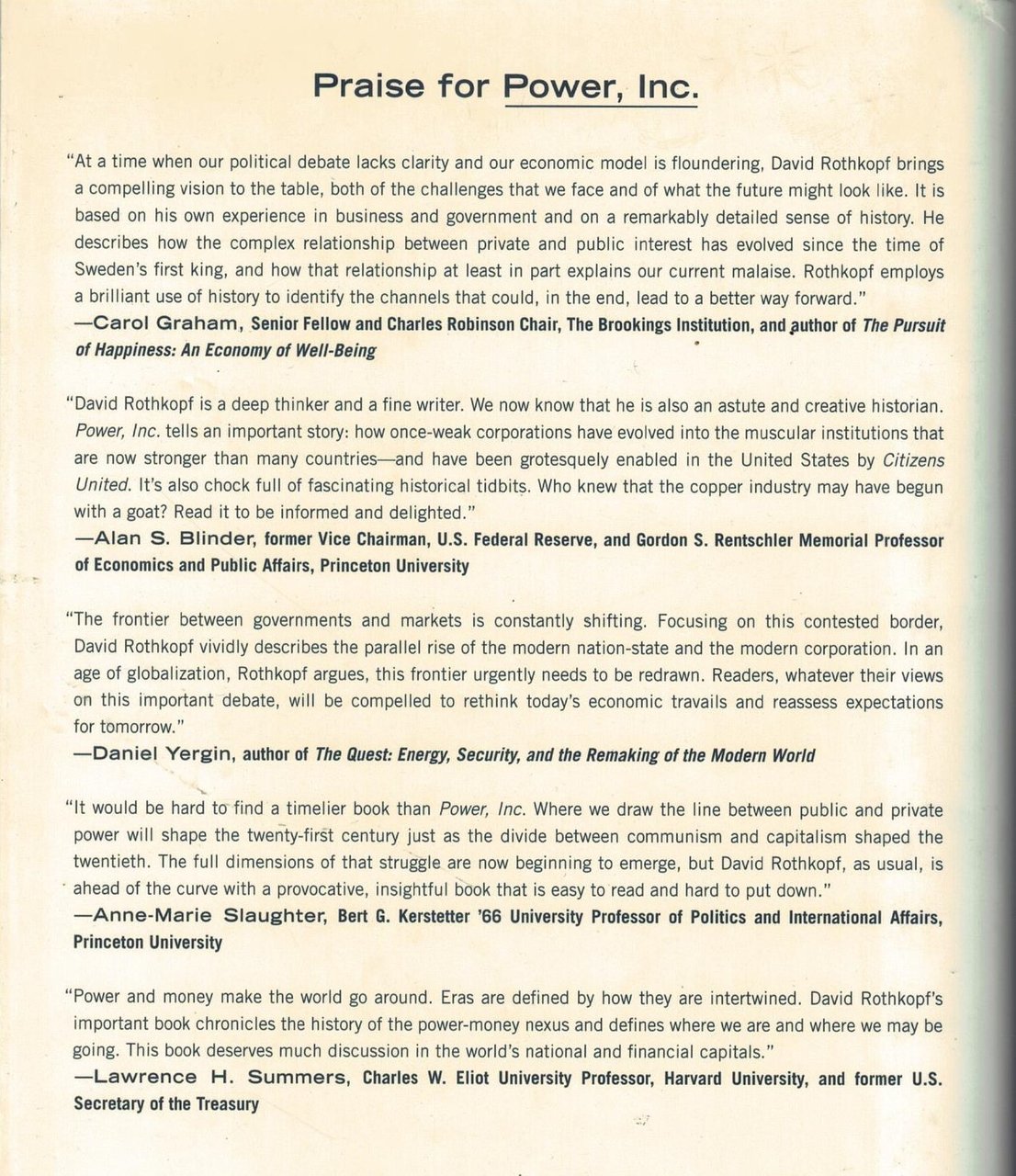 Praise for Power, Inc.

"At a time when our political debate lacks clarity and our economic model is floundering, David Rothkopf brings a compelling vision to the table, both of the challenges that we face and of what the future might look like. It is based on his own experience in business and government and on a remarkably detailed sense of history. He describes how the complex relationship between private and public interest has evolved since the time of Sweden's first king, and how that relationship at least in part explains our current malaise. Rothkopf employs a brilliant use of history to identify the channels that could, in the end, lead to a better way forward."
—Carol Graham, Senior Fellow and Charles Robinson Chair, The Brookings Institution, and author of The Pursuit of Happiness: An Economy of Well-Being

"David Rothkopf is a deep thinker and a fine writer. We now know that he is also an astute and creative historian. Power, Inc. tells an important story: how once-weak corporations have evolved into the muscular institutions that are now stronger than many countries—and have been grotesquely enabled in the United States by Citizens United. It's also chock full of fascinating historical tidbits. Who knew that the copper industry may have begun with a goat? Read it to be informed and delighted."
—Alan S. Blinder, former Vice Chairman, U.S. Federal Reserve, and Gordon S. Rentschler Memorial Professor of Economics and Public Affairs, Princeton University

"The frontier between governments and markets is constantly shifting. Focusing on this contested border, David Rothkopf vividly describes the parallel rise of the modern nation-state and the modern corporation. In an age of globalization, Rothkopf argues, this frontier urgently needs to be redrawn. Readers, whatever their views on this important debate, will be compelled to rethink today's economic travails and reassess expectations for tomorrow."
—Daniel Yergin, author of The Quest: Energy, Security, and the Remaking of the Modern World

"It would be hard to find a timelier book than Power, Inc. Where we draw the line between public and private power will shape the twenty-first century just as the divide between communism and capitalism shaped the twentieth. The full dimensions of that struggle are now beginning to emerge, but David Rothkopf, as usual, is ahead of the curve with a provocative, insightful book that is easy to read and hard to put down."
—Anne-Marie Slaughter, Bert G. Kerstetter '66 University Professor of Politics and International Affairs, Princeton University

"Power and money make the world go around. Eras are defined by how they are intertwined. David Rothkopf's important book chronicles the history of the power-money nexus and defines where we are and where we may be going. This book deserves much discussion in the world's national and financial capitals."
—Lawrence H. Summers, Charles W. Eliot University Professor, Harvard University, and former U.S. Secretary of the Treasury